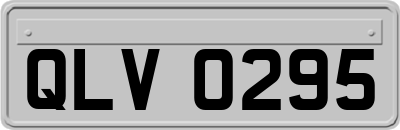 QLV 0295